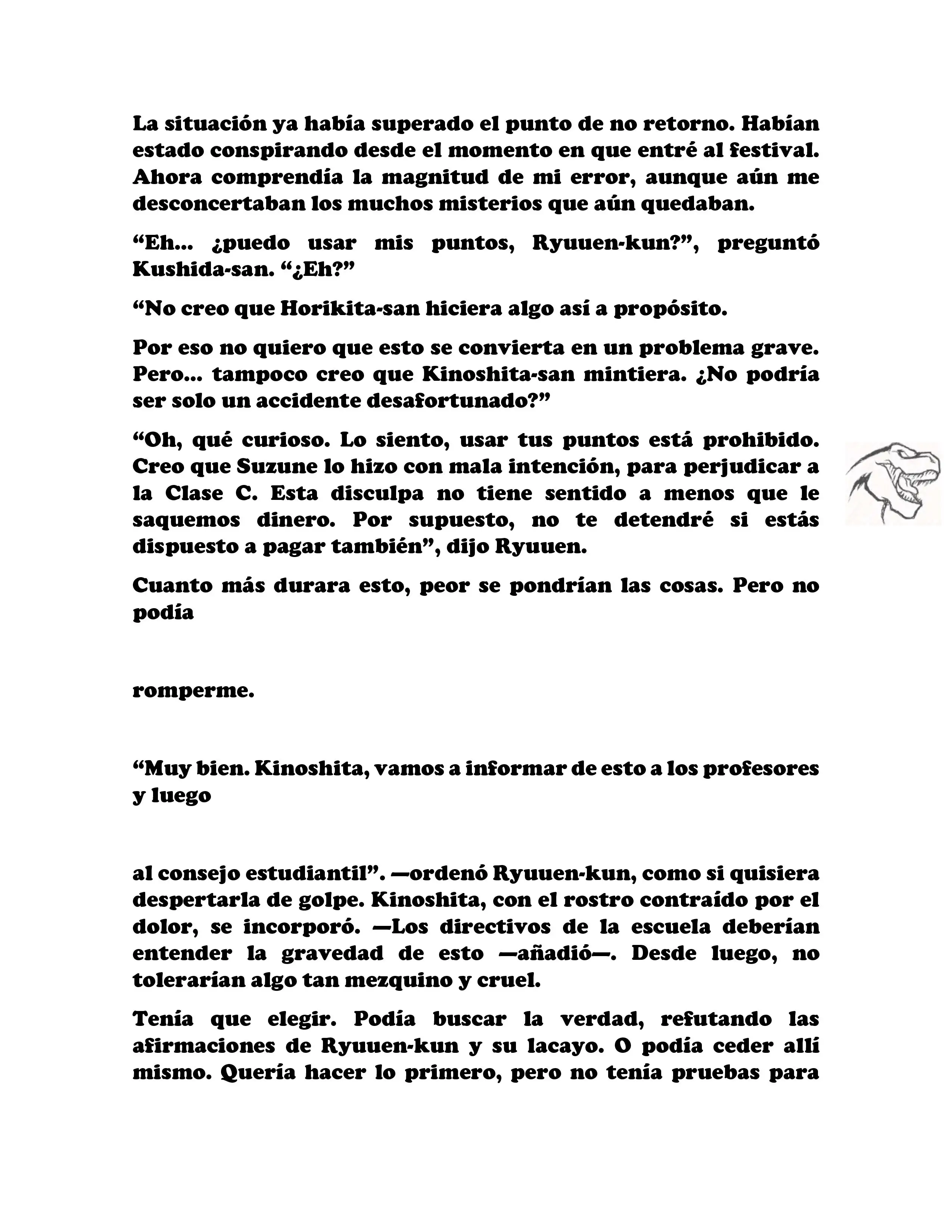 La situación ya había superado el punto de no retorno. Habían estado conspirando desde el momento en que entré al festival. Ahora comprendía la magnitud de mi error, aunque aún me desconcertaban los muchos misterios que aún quedaban.

“Eh... ¿puedo usar mis puntos, Ryuuen-kun?”, preguntó Kushida-san. “¿Eh?”

“No creo que Horikita-san hiciera algo así a propósito.

Por eso no quiero que esto se convierta en un problema grave. Pero... tampoco creo que Kinoshita-san mintiera. ¿No podría ser solo un accidente desafortunado?”

“Oh, qué curioso. Lo siento, usar tus puntos está prohibido. Creo que Suzune lo hizo con mala intención, para perjudicar a la Clase C. Esta disculpa no tiene sentido a menos que le saquemos dinero. Por supuesto, no te detendré si estás dispuesto a pagar también”, dijo Ryuuen.

Cuanto más durara esto, peor se pondrían las cosas. Pero no podía

romperme.

“Muy bien. Kinoshita, vamos a informar de esto a los profesores y luego

al consejo estudiantil”. —ordenó Ryuuen-kun, como si quisiera despertarla de golpe. Kinoshita, con el rostro contraído por el dolor, se incorporó. —Los directivos de la escuela deberían entender la gravedad de esto —añadió—. Desde luego, no tolerarían algo tan mezquino y cruel.

Tenía que elegir. Podía buscar la verdad, refutando las afirmaciones de Ryuuen-kun y su lacayo. O podía ceder allí mismo. Quería hacer lo primero, pero no tenía pruebas para